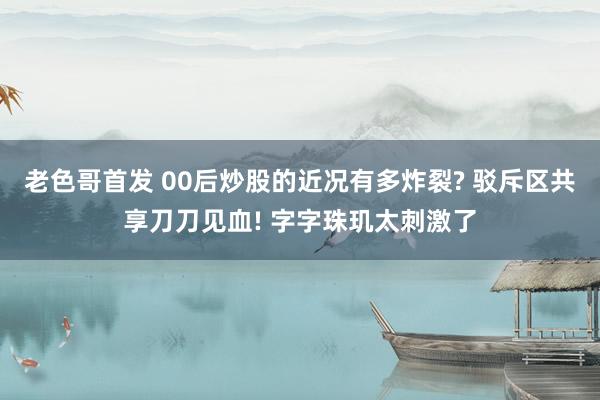 老色哥首发 00后炒股的近况有多炸裂? 驳斥区共享刀刀见血! 字字珠玑太刺激了